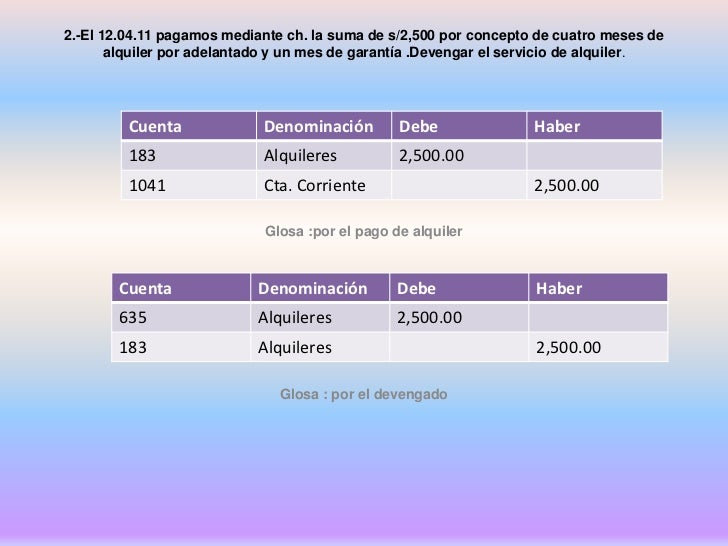 2.-El 12.04.11 pagamos mediante ch. la suma de s/2,500 por concepto de cuatro meses de alquiler por adelantado y un mes de garantía .Devengar el servicio de alquiler.

| Cuenta | Denominación | Debe | Haber |
|---|---|---|---|
| 183 | Alquileres | 2,500.00 | |
| 1041 | Cta. Corriente | | 2,500.00 |

Glosa :por el pago de alquiler

| Cuenta | Denominación | Debe | Haber |
|---|---|---|---|
| 635 | Alquileres | 2,500.00 | |
| 183 | Alquileres | | 2,500.00 |

Glosa : por el devengado